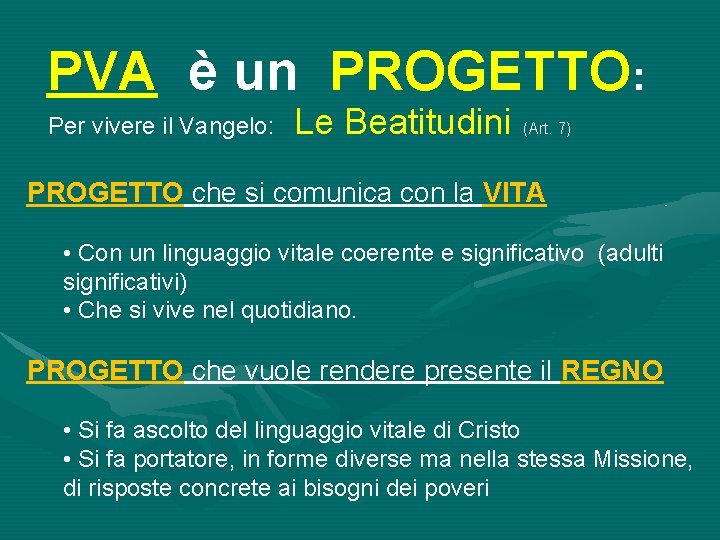 PVA è un PROGETTO:

Per vivere il Vangelo: Le Beatitudini (Art. 7)

PROGETTO che si comunica con la VITA

• Con un linguaggio vitale coerente e significativo (adulti significativi)
• Che si vive nel quotidiano.

PROGETTO che vuole rendere presente il REGNO

• Si fa ascolto del linguaggio vitale di Cristo
• Si fa portatore, in forme diverse ma nella stessa Missione, di risposte concrete ai bisogni dei poveri